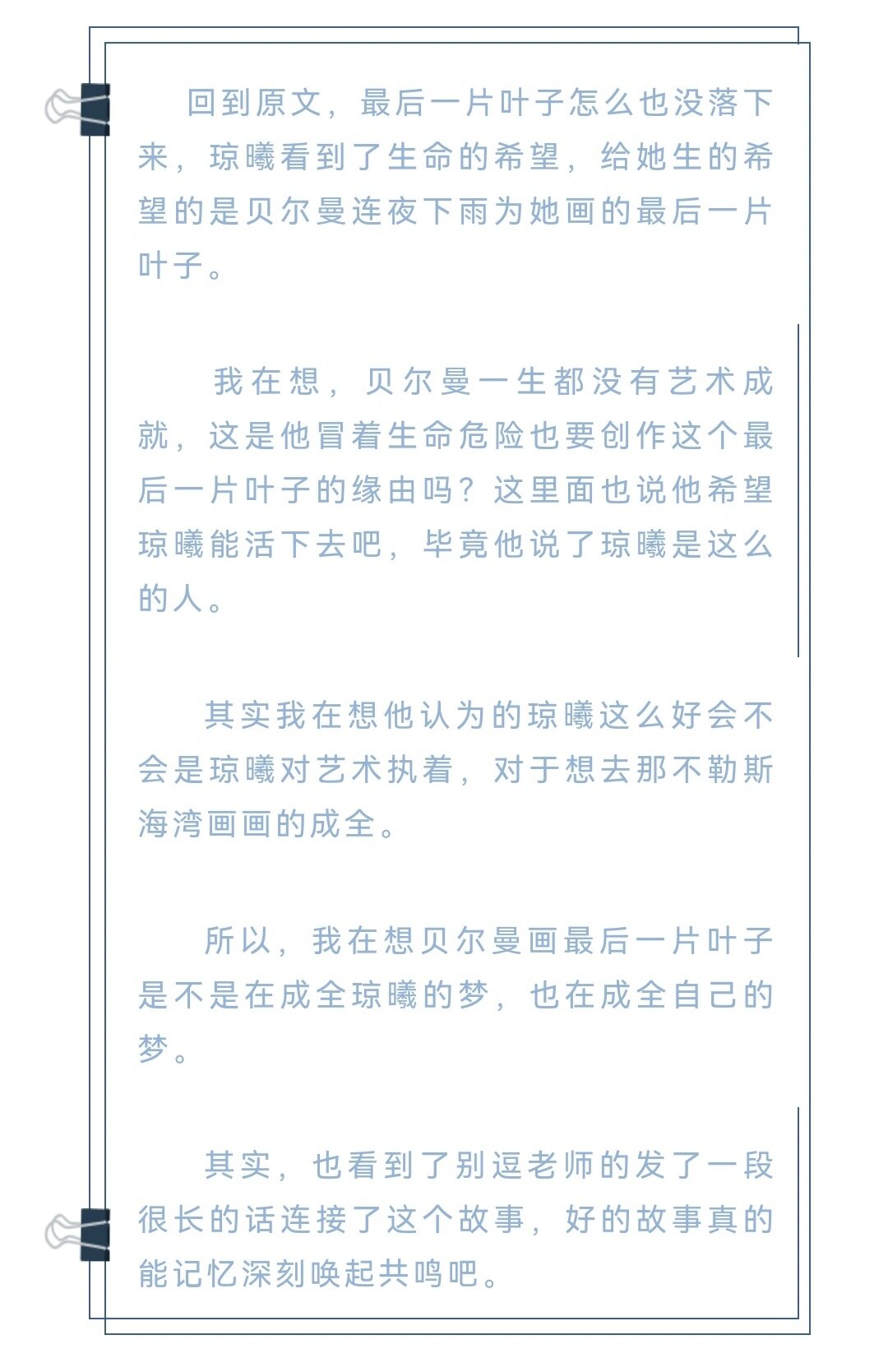 回到原文，最后一片叶子怎么也没落下来，琼曦看到了生命的希望，给她生的希望的是贝尔曼连夜下雨为她画的最后一片叶子。

我在想，贝尔曼一生都没有艺术成就，这是他冒着生命危险也要创作这个最后一片叶子的缘由吗？这里面也说他希望琼曦能活下去吧，毕竟他说了琼曦是这么的人。

其实我在想他认为的琼曦这么好会不会是琼曦对艺术执着，对于想去那不勒斯海湾画画的成全。

所以，我在想贝尔曼画最后一片叶子是不是在成全琼曦的梦，也在成全自己的梦。

其实，也看到了别逗老师的发了一段很长的话连接了这个故事，好的故事真的能记忆深刻唤起共鸣吧。